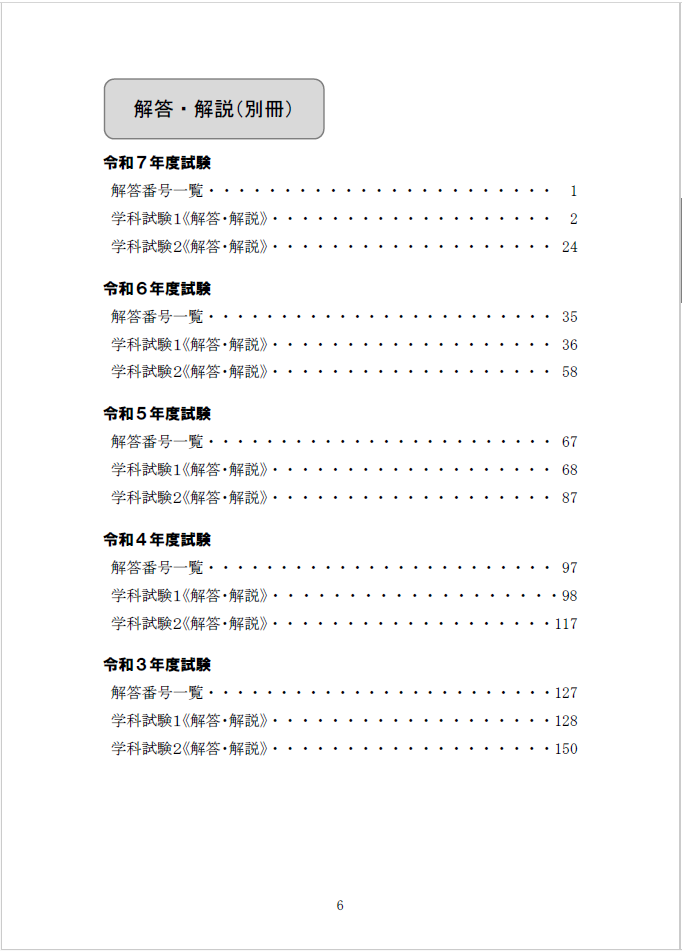 解答・解説(別冊)

令和７年度試験
解答番号一覧・・・・・・・・・・・・・・・・・・・・・・・・・・・・ 1
学科試験1《解答・解説》・・・・・・・・・・・・・・・・・・・・・・・ 2
学科試験2《解答・解説》・・・・・・・・・・・・・・・・・・・・・・・ 24

令和６年度試験
解答番号一覧・・・・・・・・・・・・・・・・・・・・・・・・・・・・ 35
学科試験1《解答・解説》・・・・・・・・・・・・・・・・・・・・・・・ 36
学科試験2《解答・解説》・・・・・・・・・・・・・・・・・・・・・・・ 58

令和５年度試験
解答番号一覧・・・・・・・・・・・・・・・・・・・・・・・・・・・・ 67
学科試験1《解答・解説》・・・・・・・・・・・・・・・・・・・・・・・ 68
学科試験2《解答・解説》・・・・・・・・・・・・・・・・・・・・・・・ 87

令和４年度試験
解答番号一覧・・・・・・・・・・・・・・・・・・・・・・・・・・・・ 97
学科試験1《解答・解説》・・・・・・・・・・・・・・・・・・・・・・・98
学科試験2《解答・解説》・・・・・・・・・・・・・・・・・・・・・・・117

令和３年度試験
解答番号一覧・・・・・・・・・・・・・・・・・・・・・・・・・・・・127
学科試験1《解答・解説》・・・・・・・・・・・・・・・・・・・・・・・128
学科試験2《解答・解説》・・・・・・・・・・・・・・・・・・・・・・・150

6